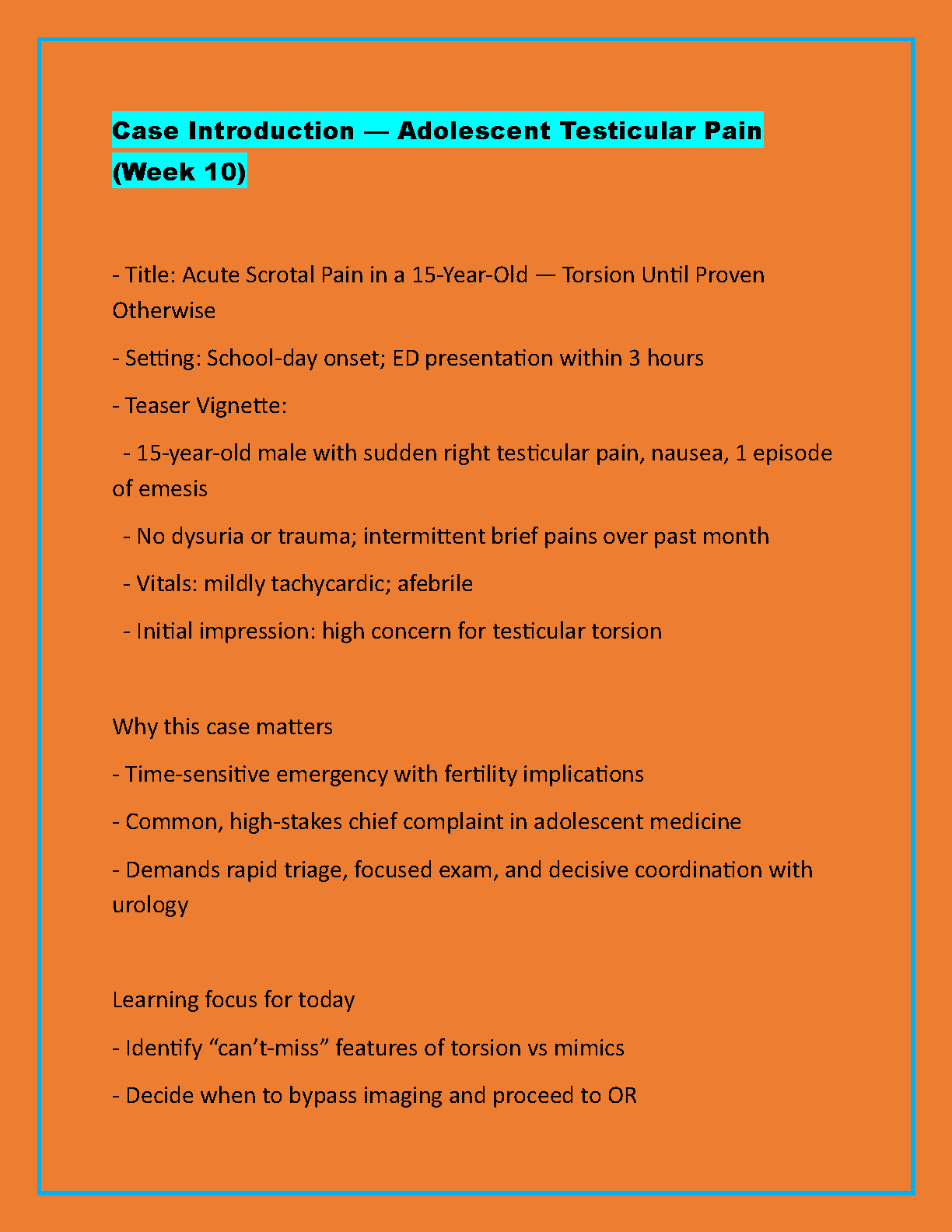 Case Introduction — Adolescent Testicular Pain (Week 10)

- Title: Acute Scrotal Pain in a 15-Year-Old — Torsion Until Proven Otherwise

- Setting: School-day onset; ED presentation within 3 hours

- Teaser Vignette:

  - 15-year-old male with sudden right testicular pain, nausea, 1 episode of emesis

  - No dysuria or trauma; intermittent brief pains over past month

  - Vitals: mildly tachycardic; afebrile

  - Initial impression: high concern for testicular torsion

Why this case matters

- Time-sensitive emergency with fertility implications

- Common, high-stakes chief complaint in adolescent medicine

- Demands rapid triage, focused exam, and decisive coordination with urology

Learning focus for today

- Identify “can’t-miss” features of torsion vs mimics

- Decide when to bypass imaging and proceed to OR